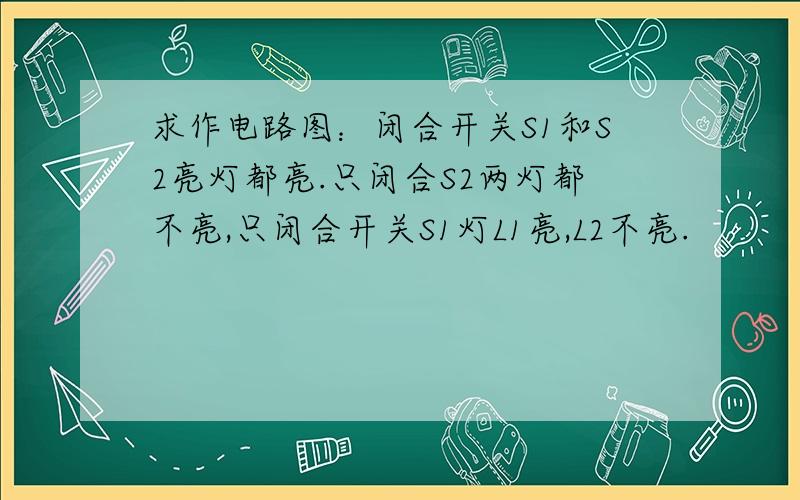 求作电路图：闭合开关S1和S2亮灯都亮.只闭合S2两灯都不亮,只闭合开关S1灯L1亮,L2不亮.